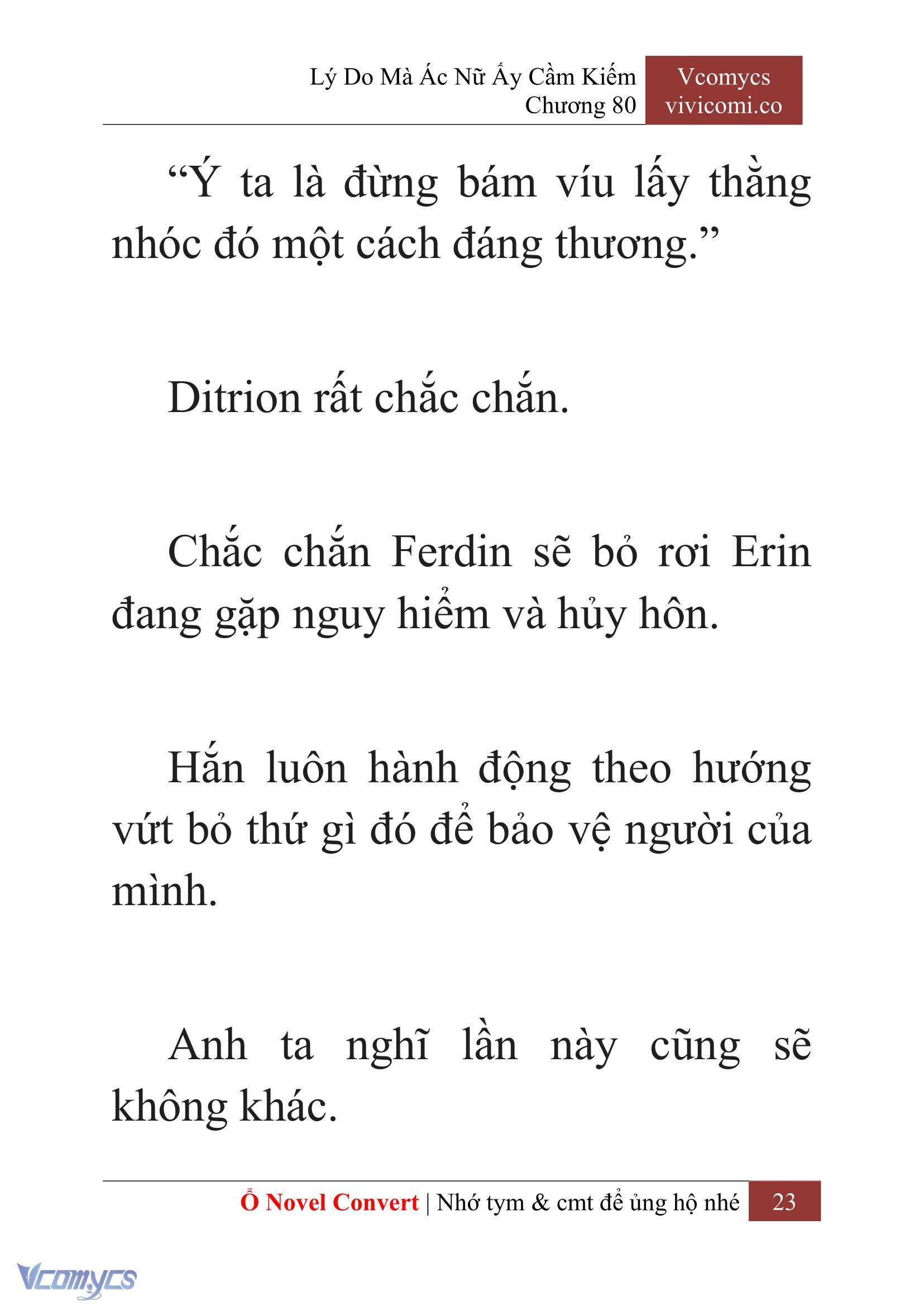 Lý Do Mà Ác Nữ Ấy Cầm Kiếm
Chương 80

Vcomycs
vivicomi.co

“Ý ta là đừng bám víu lấy thằng nhóc đó một cách đáng thương.”

Ditrion rất chắc chắn.

Chắc chắn Ferdin sẽ bỏ rơi Erin đang gặp nguy hiểm và hủy hôn.

Hắn luôn hành động theo hướng vứt bỏ thứ gì đó để bảo vệ người của mình.

Anh ta nghĩ lần này cũng sẽ không khác.

Ổ Novel Convert | Nhớ tym & cmt để ủng hộ nhé 23

Vcomycs